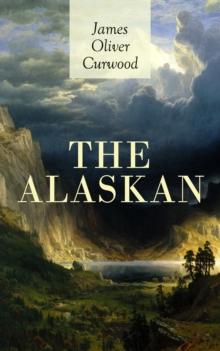 James Oliver Curwood

THE ALASKAN